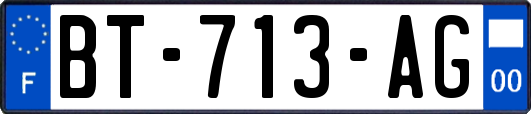 F

BT-713-AG

00